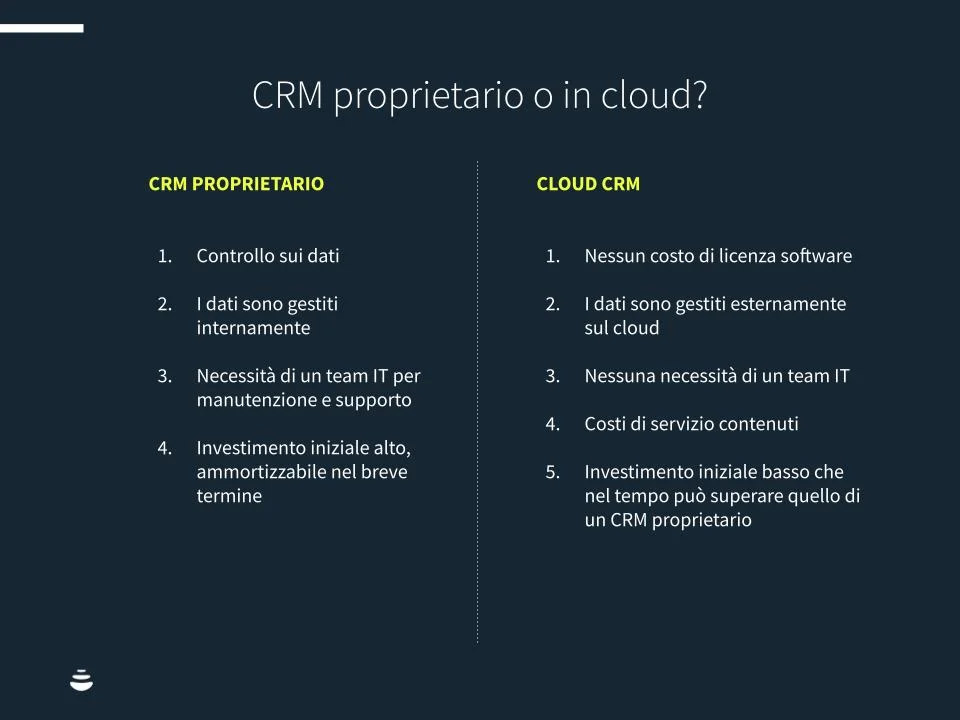 CRM proprietario o in cloud?

CRM PROPRIETARIO

1. Controllo sui dati

2. I dati sono gestiti internamente

3. Necessità di un team IT per manutenzione e supporto

4. Investimento iniziale alto, ammortizzabile nel breve termine

CLOUD CRM

1. Nessun costo di licenza software

2. I dati sono gestiti esternamente sul cloud

3. Nessuna necessità di un team IT

4. Costi di servizio contenuti

5. Investimento iniziale basso che nel tempo può superare quello di un CRM proprietario